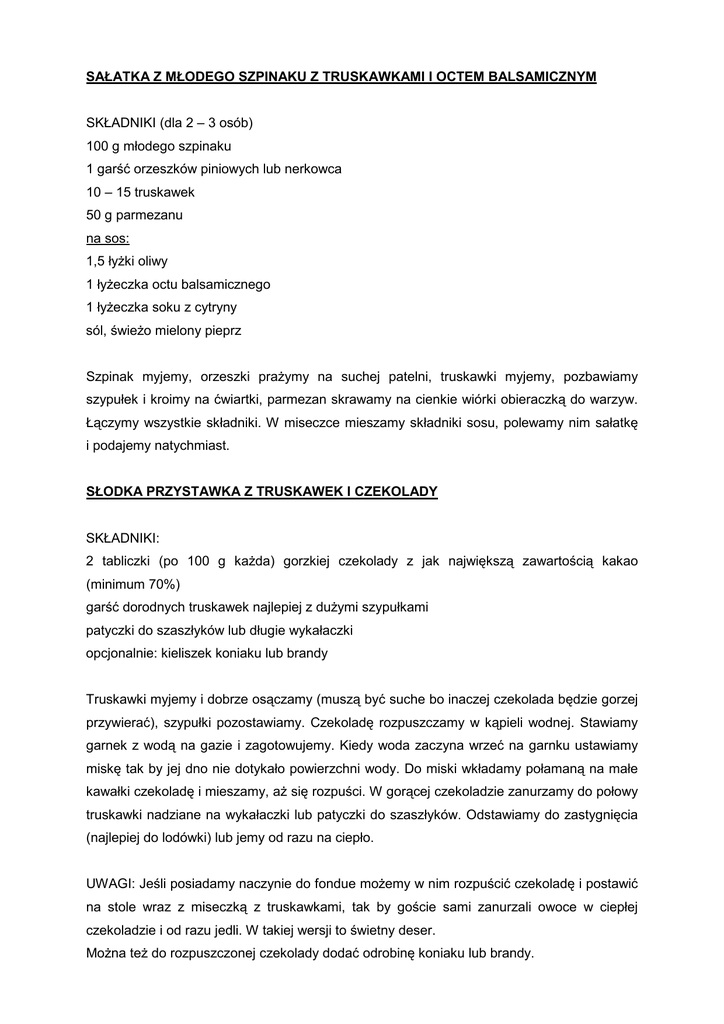 SAŁATKA Z MŁODEGO SZPINAKU Z TRUSKAWKAMI I OCTEM BALSAMICZNYM

SKŁADNIKI (dla 2 – 3 osób)
100 g młodego szpinaku
1 garść orzeszków piniowych lub nerkowca
10 – 15 truskawek
50 g parmezanu
na sos:
1,5 łyżki oliwy
1 łyżeczka octu balsamicznego
1 łyżeczka soku z cytryny
sól, świeżo mielony pieprz

Szpinak myjemy, orzeszki prażymy na suchej patelni, truskawki myjemy, pozbawiamy szypułek i kroimy na ćwiartki, parmezan skrawamy na cienkie wiórki obieraczką do warzyw. Łączymy wszystkie składniki. W miseczce mieszamy składniki sosu, polewamy nim sałatkę i podajemy natychmiast.

SŁODKA PRZYSTAWKA Z TRUSKAWEK I CZEKOLADY

SKŁADNIKI:
2 tabliczki (po 100 g każda) gorzkiej czekolady z jak największą zawartością kakao (minimum 70%)
garść dorodnych truskawek najlepiej z dużymi szypułkami
patyczki do szaszłyków lub długie wykałaczki
opcjonalnie: kieliszek koniaku lub brandy

Truskawki myjemy i dobrze osączamy (muszą być suche bo inaczej czekolada będzie gorzej przywierać), szypułki pozostawiamy. Czekoladę rozpuszczamy w kąpieli wodnej. Stawiamy garnek z wodą na gazie i zagotowujemy. Kiedy woda zaczyna wrzeć na garnku ustawiamy miskę tak by jej dno nie dotykało powierzchni wody. Do miski wkładamy połamaną na małe kawałki czekoladę i mieszamy, aż się rozpuści. W gorącej czekoladzie zanurzamy do połowy truskawki nadziane na wykałaczki lub patyczki do szaszłyków. Odstawiamy do zastygnięcia (najlepiej do lodówki) lub jemy od razu na ciepło.

UWAGI: Jeśli posiadamy naczynie do fondue możemy w nim rozpuścić czekoladę i postawić na stole wraz z miseczką z truskawkami, tak by goście sami zanurzali owoce w ciepłej czekoladzie i od razu jedli. W takiej wersji to świetny deser.
Można też do rozpuszczonej czekolady dodać odrobinę koniaku lub brandy.